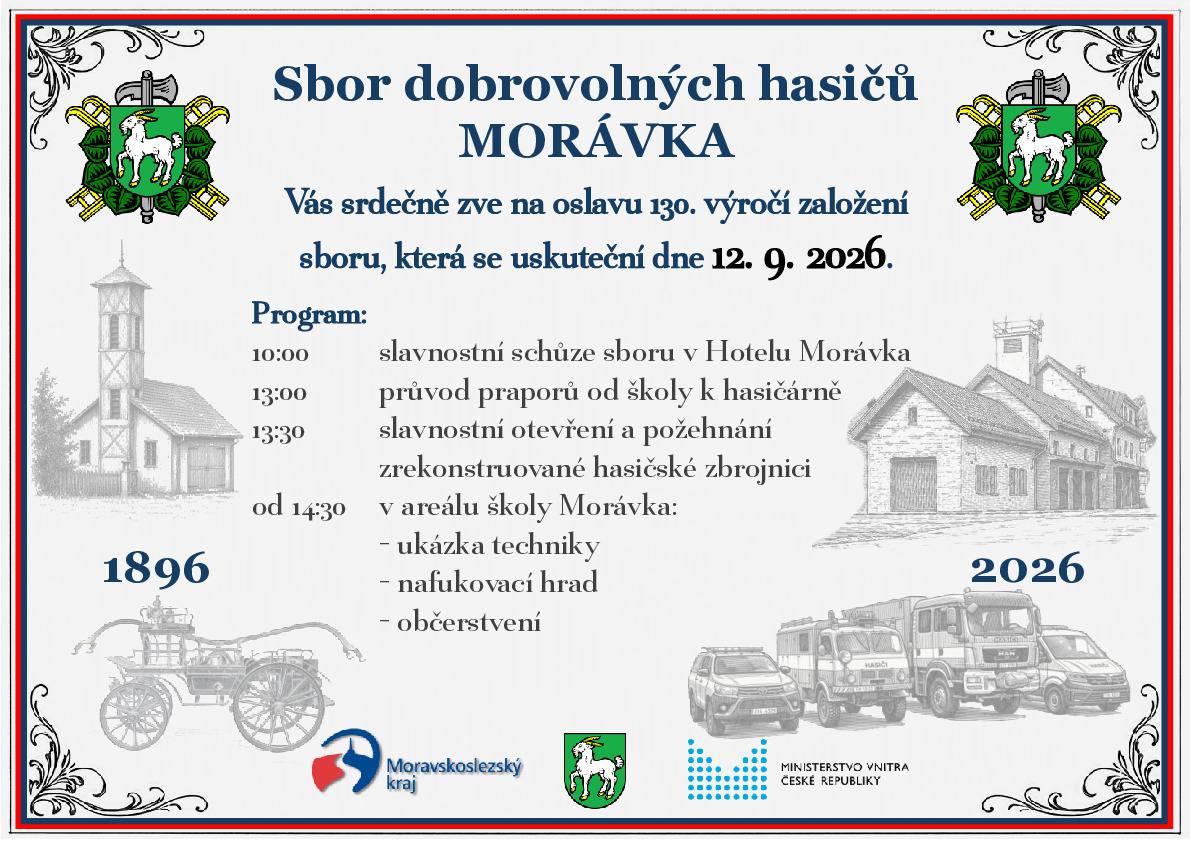 Sbor dobrovolných hasičů
MORÁVKA

Vás srdečně zve na oslavu 130. výročí založení sboru, která se uskuteční dne 12. 9. 2026.

Program:
10:00 slavnostní schůze sboru v Hotelu Morávka
13:00 průvod praporů od školy k hasičárně
13:30 slavnostní otevření a požehnání zrekonstruované hasičské zbrojnici
od 14:30 v areálu školy Morávka:
- ukázka techniky
- nafukovací hrad
- občerstvení

1896

2026

Moravskoslezský kraj

MINISTERSTVO VNITRA
ČESKÉ REPUBLIKY